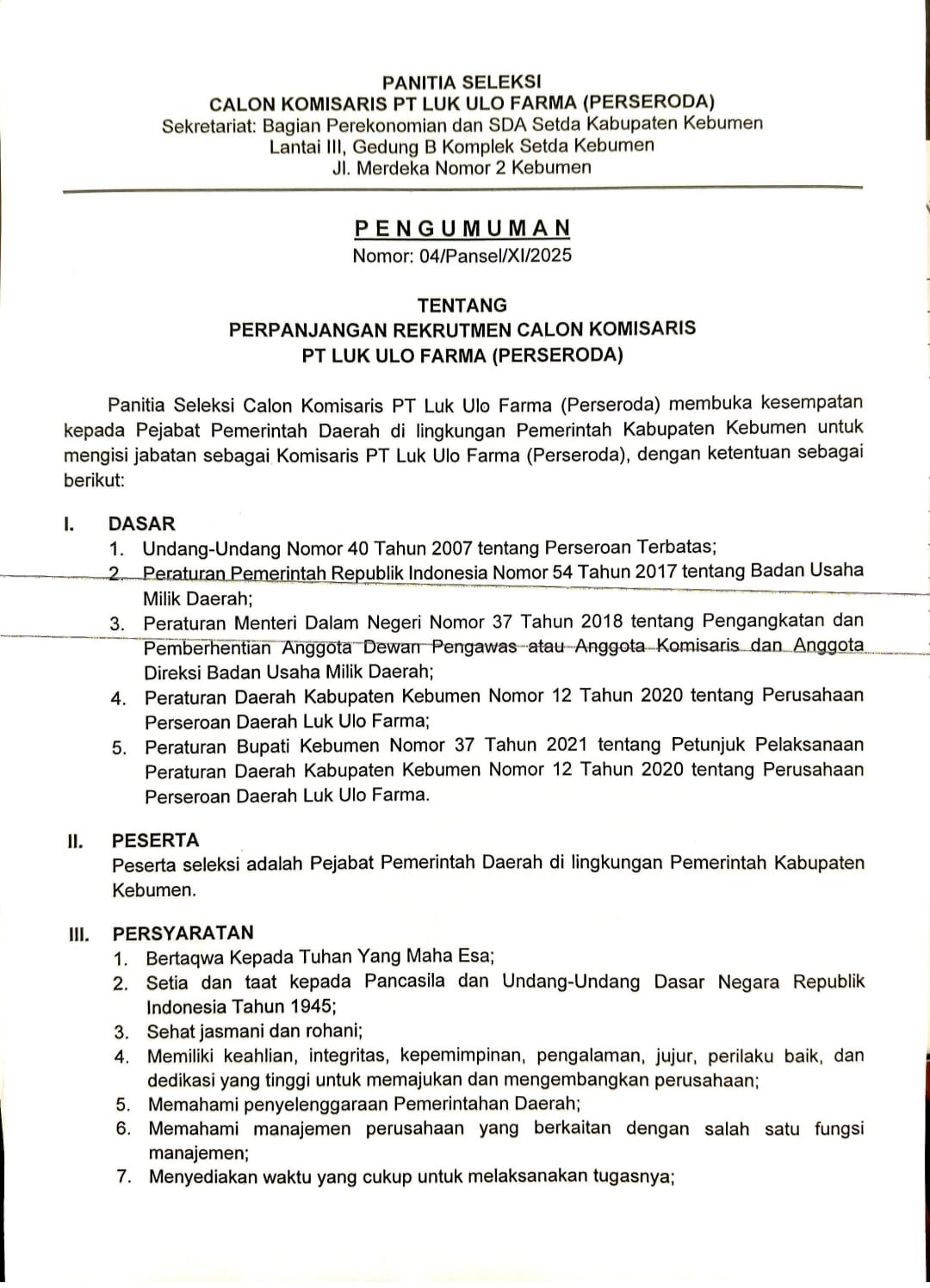 PANITIA SELEKSI
CALON KOMISARIS PT LUK ULO FARMA (PERSERODA)
Sekretariat: Bagian Perekonomian dan SDA Setda Kabupaten Kebumen
Lantai III, Gedung B Komplek Setda Kebumen
Jl. Merdeka Nomor 2 Kebumen

PENGUMUMAN
Nomor: 04/Pansel/XI/2025

TENTANG
PERPANJANGAN REKRUTMEN CALON KOMISARIS
PT LUK ULO FARMA (PERSERODA)

Panitia Seleksi Calon Komisaris PT Luk Ulo Farma (Perseroda) membuka kesempatan kepada Pejabat Pemerintah Daerah di lingkungan Pemerintah Kabupaten Kebumen untuk mengisi jabatan sebagai Komisaris PT Luk Ulo Farma (Perseroda), dengan ketentuan sebagai berikut:

I. DASAR
1. Undang-Undang Nomor 40 Tahun 2007 tentang Perseroan Terbatas;
2. Peraturan Pemerintah Republik Indonesia Nomor 54 Tahun 2017 tentang Badan Usaha Milik Daerah;
3. Peraturan Menteri Dalam Negeri Nomor 37 Tahun 2018 tentang Pengangkatan dan Pemberhentian Anggota Dewan Pengawas atau Anggota Komisaris dan Anggota Direksi Badan Usaha Milik Daerah;
4. Peraturan Daerah Kabupaten Kebumen Nomor 12 Tahun 2020 tentang Perusahaan Perseroan Daerah Luk Ulo Farma;
5. Peraturan Bupati Kebumen Nomor 37 Tahun 2021 tentang Petunjuk Pelaksanaan Peraturan Daerah Kabupaten Kebumen Nomor 12 Tahun 2020 tentang Perusahaan Perseroan Daerah Luk Ulo Farma.

II. PESERTA
Peserta seleksi adalah Pejabat Pemerintah Daerah di lingkungan Pemerintah Kabupaten Kebumen.

III. PERSYARATAN
1. Bertaqwa Kepada Tuhan Yang Maha Esa;
2. Setia dan taat kepada Pancasila dan Undang-Undang Dasar Negara Republik Indonesia Tahun 1945;
3. Sehat jasmani dan rohani;
4. Memiliki keahlian, integritas, kepemimpinan, pengalaman, jujur, perilaku baik, dan dedikasi yang tinggi untuk memajukan dan mengembangkan perusahaan;
5. Memahami penyelenggaraan Pemerintahan Daerah;
6. Memahami manajemen perusahaan yang berkaitan dengan salah satu fungsi manajemen;
7. Menyediakan waktu yang cukup untuk melaksanakan tugasnya;